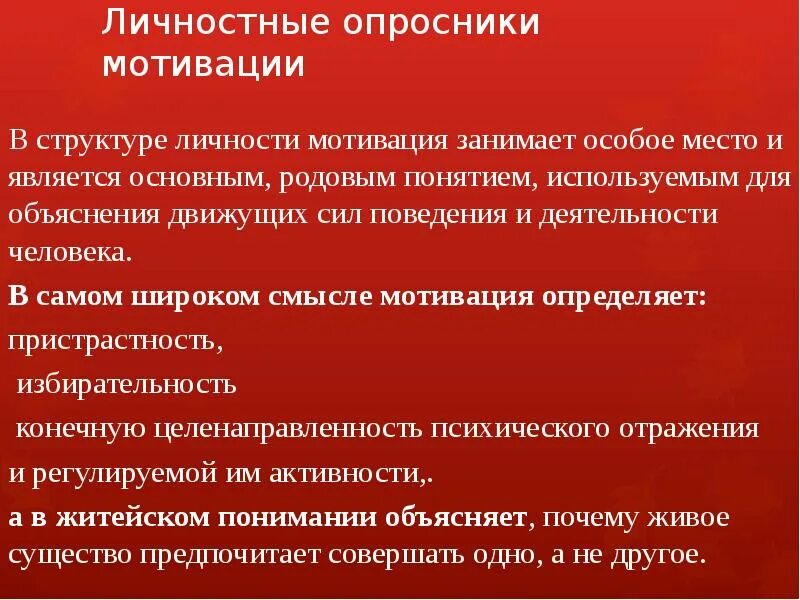 Личностные опросники мотивации

В структуре личности мотивация занимает особое место и является основным, родовым понятием, используемым для объяснения движущих сил поведения и деятельности человека.

В самом широком смысле мотивация определяет:

пристрастность,

избирательность

конечную целенаправленность психического отражения

и регулируемой им активности,.

а в житейском понимании объясняет, почему живое существо предпочитает совершать одно, а не другое.